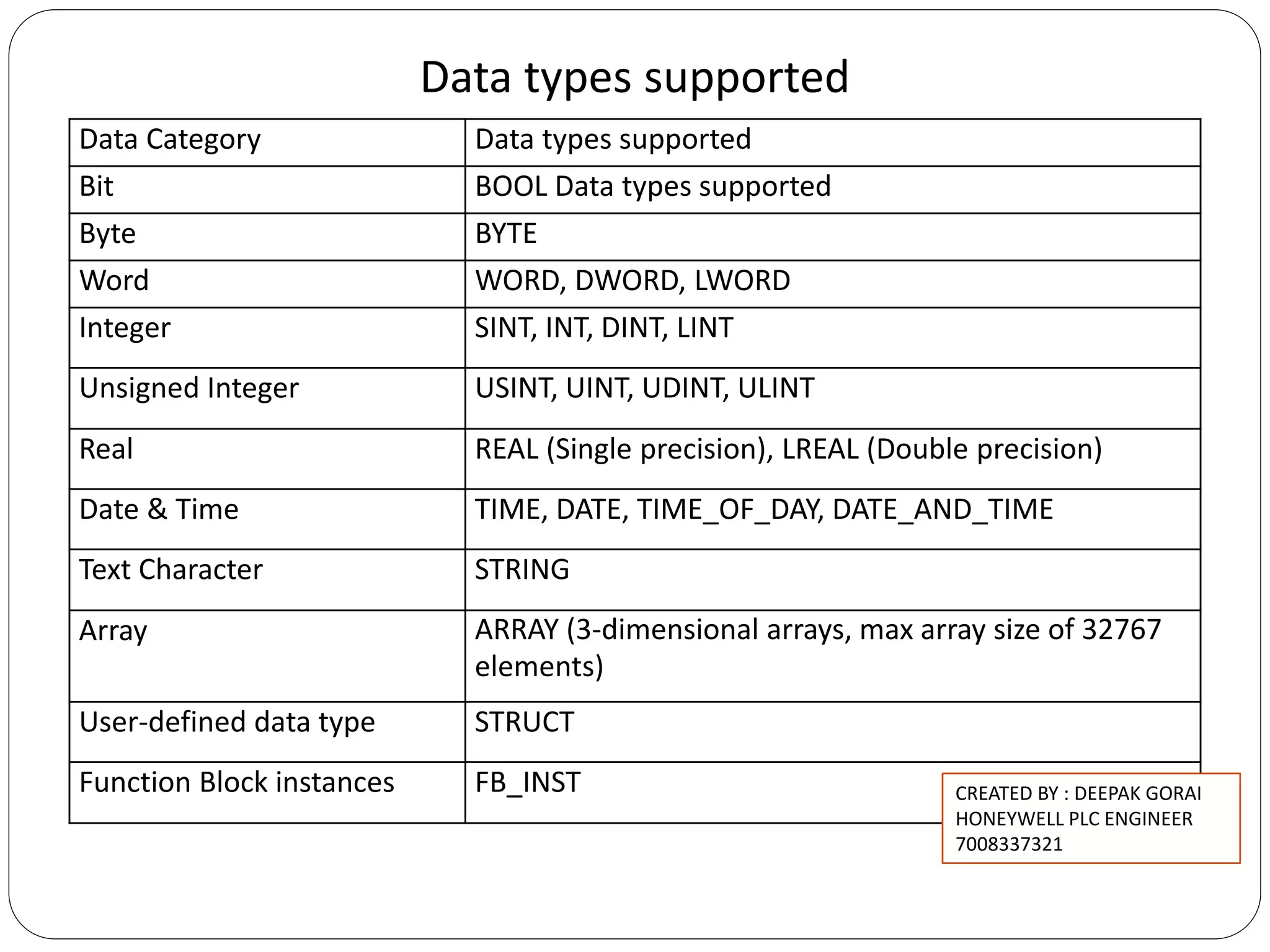 Data types supported

| Data Category | Data types supported |
|---|---|
| Bit | BOOL Data types supported |
| Byte | BYTE |
| Word | WORD, DWORD, LWORD |
| Integer | SINT, INT, DINT, LINT |
| Unsigned Integer | USINT, UINT, UDINT, ULINT |
| Real | REAL (Single precision), LREAL (Double precision) |
| Date & Time | TIME, DATE, TIME_OF_DAY, DATE_AND_TIME |
| Text Character | STRING |
| Array | ARRAY (3-dimensional arrays, max array size of 32767 elements) |
| User-defined data type | STRUCT |
| Function Block instances | FB_INST |

CREATED BY : DEEPAK GORAI
HONEYWELL PLC ENGINEER
7008337321